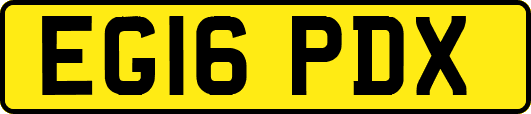 EG16 PDX